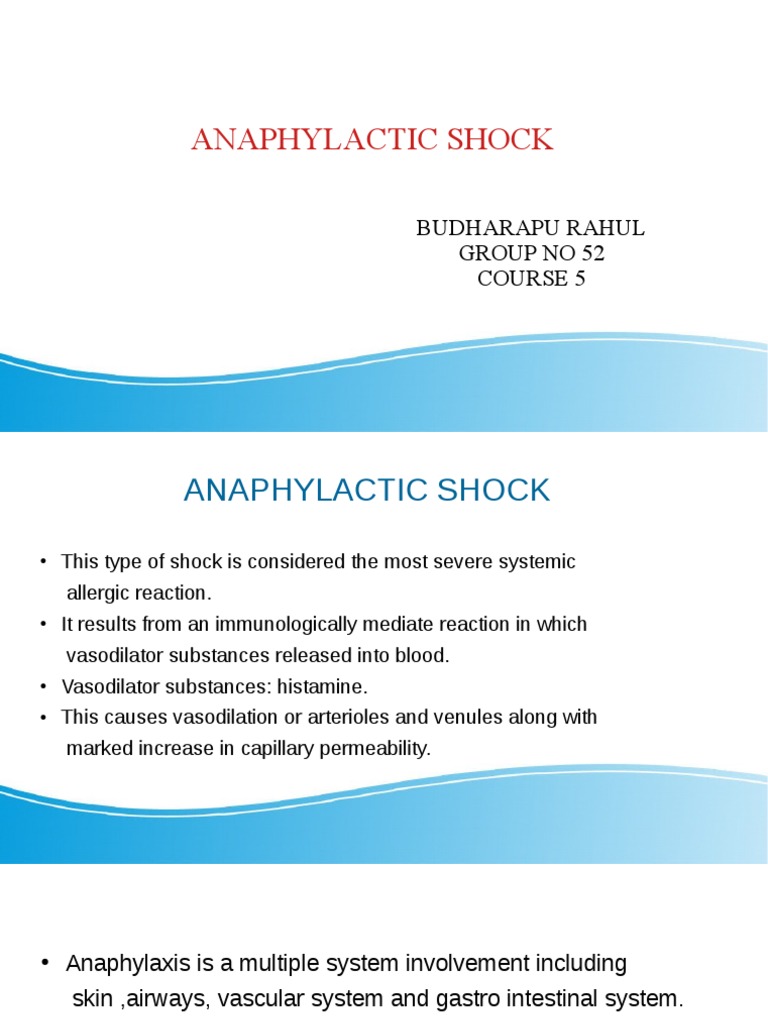 ANAPHYLACTIC SHOCK

BUDHARAPU RAHUL
GROUP NO 52
COURSE 5

ANAPHYLACTIC SHOCK

• This type of shock is considered the most severe systemic allergic reaction.
• It results from an immunologically mediate reaction in which vasodilator substances released into blood.
• Vasodilator substances: histamine.
• This causes vasodilation or arterioles and venules along with marked increase in capillary permeability.

• Anaphylaxis is a multiple system involvement including skin ,airways, vascular system and gastro intestinal system.